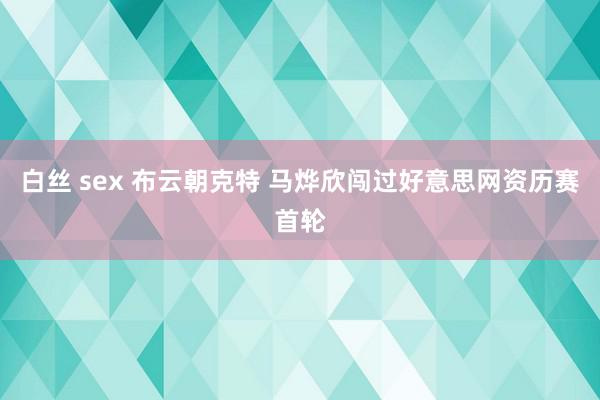 白丝 sex 布云朝克特 马烨欣闯过好意思网资历赛首轮